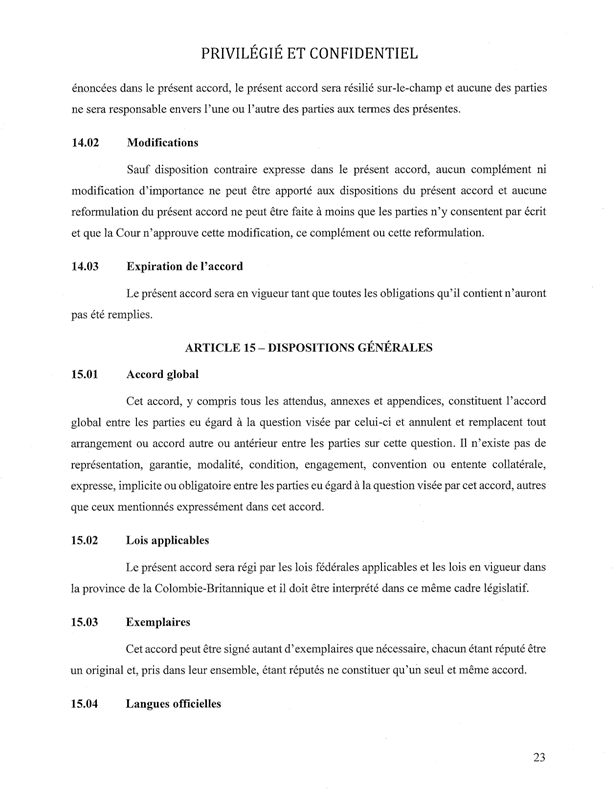 PRIVILÉGIÉ ET CONFIDENTIEL

énoncées dans le présent accord, le présent accord sera résilié sur-le-champ et aucune des parties ne sera responsable envers l'une ou l'autre des parties aux termes des présentes.

14.02 Modifications

Sauf disposition contraire expresse dans le présent accord, aucun complément ni modification d'importance ne peut être apporté aux dispositions du présent accord et aucune reformulation du présent accord ne peut être faite à moins que les parties n'y consentent par écrit et que la Cour n'approuve cette modification, ce complément ou cette reformulation.

14.03 Expiration de l'accord

Le présent accord sera en vigueur tant que toutes les obligations qu'il contient n'auront pas été remplies.

ARTICLE 15 – DISPOSITIONS GÉNÉRALES

15.01 Accord global

Cet accord, y compris tous les attendus, annexes et appendices, constituent l'accord global entre les parties eu égard à la question visée par celui-ci et annulent et remplacent tout arrangement ou accord autre ou antérieur entre les parties sur cette question. Il n'existe pas de représentation, garantie, modalité, condition, engagement, convention ou entente collatérale, expresse, implicite ou obligatoire entre les parties eu égard à la question visée par cet accord, autres que ceux mentionnés expressément dans cet accord.

15.02 Lois applicables

Le présent accord sera régi par les lois fédérales applicables et les lois en vigueur dans la province de la Colombie-Britannique et il doit être interprété dans ce même cadre législatif.

15.03 Exemplaires

Cet accord peut être signé autant d'exemplaires que nécessaire, chacun étant réputé être un original et, pris dans leur ensemble, étant réputés ne constituer qu'un seul et même accord.

15.04 Langues officielles

23